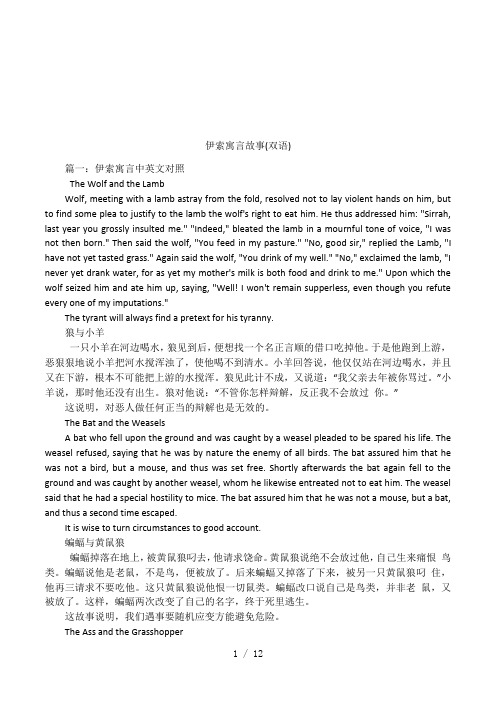 伊索寓言故事(双语)

篇一：伊索寓言中英文对照

The Wolf and the Lamb

Wolf, meeting with a lamb astray from the fold, resolved not to lay violent hands on him, but to find some plea to justify to the lamb the wolf's right to eat him. He thus addressed him: "Sirrah, last year you grossly insulted me." "Indeed," bleated the lamb in a mournful tone of voice, "I was not then born." Then said the wolf, "You feed in my pasture." "No, good sir," replied the Lamb, "I have not yet tasted grass." Again said the wolf, "You drink of my well." "No," exclaimed the lamb, "I never yet drank water, for as yet my mother's milk is both food and drink to me." Upon which the wolf seized him and ate him up, saying, "Well! I won't remain supperless, even though you refute every one of my imputations."

The tyrant will always find a pretext for his tyranny.

狼与小羊

一只小羊在河边喝水，狼见到后，便想找一个名正言顺的借口吃掉他。于是他跑到上游，恶狠狠地说小羊把河水搅浑浊了，使他喝不到清水。小羊回答说，他仅仅站在河边喝水，并且又在下游，根本不可能把上游的水搅浑。狼见此计不成，又说道："我父亲去年被你骂过。"小羊说，那时他还没有出生。狼对他说："不管你怎样辩解，反正我不会放过 你。"

这说明，对恶人做任何正当的辩解也是无效的。

The Bat and the Weasels

A bat who fell upon the ground and was caught by a weasel pleaded to be spared his life. The weasel refused, saying that he was by nature the enemy of all birds. The bat assured him that he was not a bird, but a mouse, and thus was set free. Shortly afterwards the bat again fell to the ground and was caught by another weasel, whom he likewise entreated not to eat him. The weasel said that he had a special hostility to mice. The bat assured him that he was not a mouse, but a bat, and thus a second time escaped.

It is wise to turn circumstances to good account.

蝙蝠与黄鼠狼

蝙蝠掉落在地上，被黄鼠狼叼去，他请求饶命。黄鼠狼说绝不会放过他，自己生来痛恨 鸟类。蝙蝠说他是老鼠，不是鸟，便被放了。后来蝙蝠又掉落了下来，被另一只黄鼠狼叼 住，他再三请求不要吃他。这只黄鼠狼说他恨一切鼠类。蝙蝠改口说自己是鸟类，并非老 鼠，又被放了。这样，蝙蝠两次改变了自己的名字，终于死里逃生。

这故事说明，我们遇事要随机应变方能避免危险。

The Ass and the Grasshopper

1 / 12